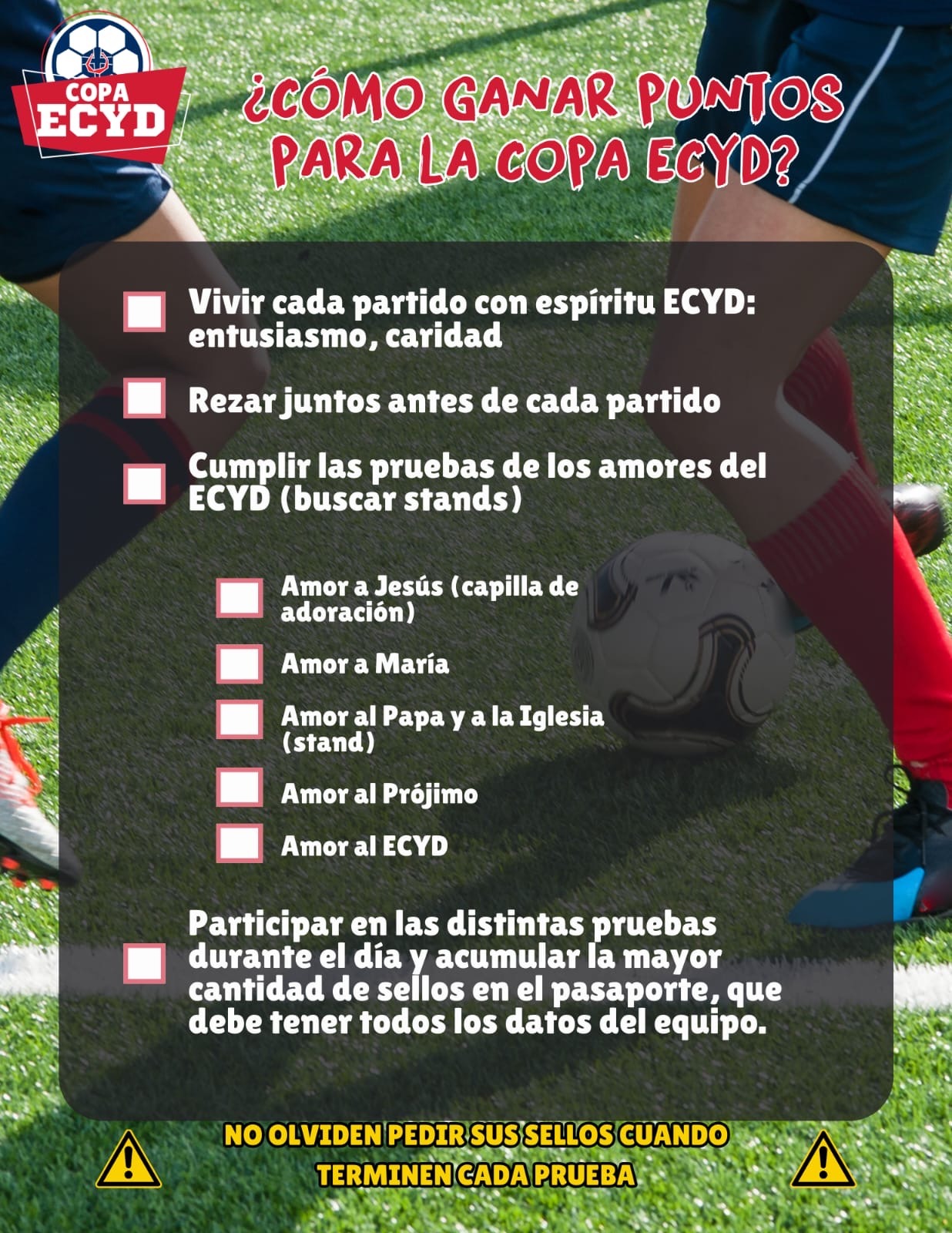 COPA
ECYD

¿CÓMO GANAR PUNTOS PARA LA COPA ECYD?

☐ Vivir cada partido con espíritu ECYD: entusiasmo, caridad

☐ Rezar juntos antes de cada partido

☐ Cumplir las pruebas de los amores del ECYD (buscar stands)

☐ Amor a Jesús (capilla de adoración)

☐ Amor a María

☐ Amor al Papa y a la Iglesia (stand)

☐ Amor al Prójimo

☐ Amor al ECYD

☐ Participar en las distintas pruebas durante el día y acumular la mayor cantidad de sellos en el pasaporte, que debe tener todos los datos del equipo.

NO OLVIDEN PEDIR SUS SELLOS CUANDO TERMINEN CADA PRUEBA